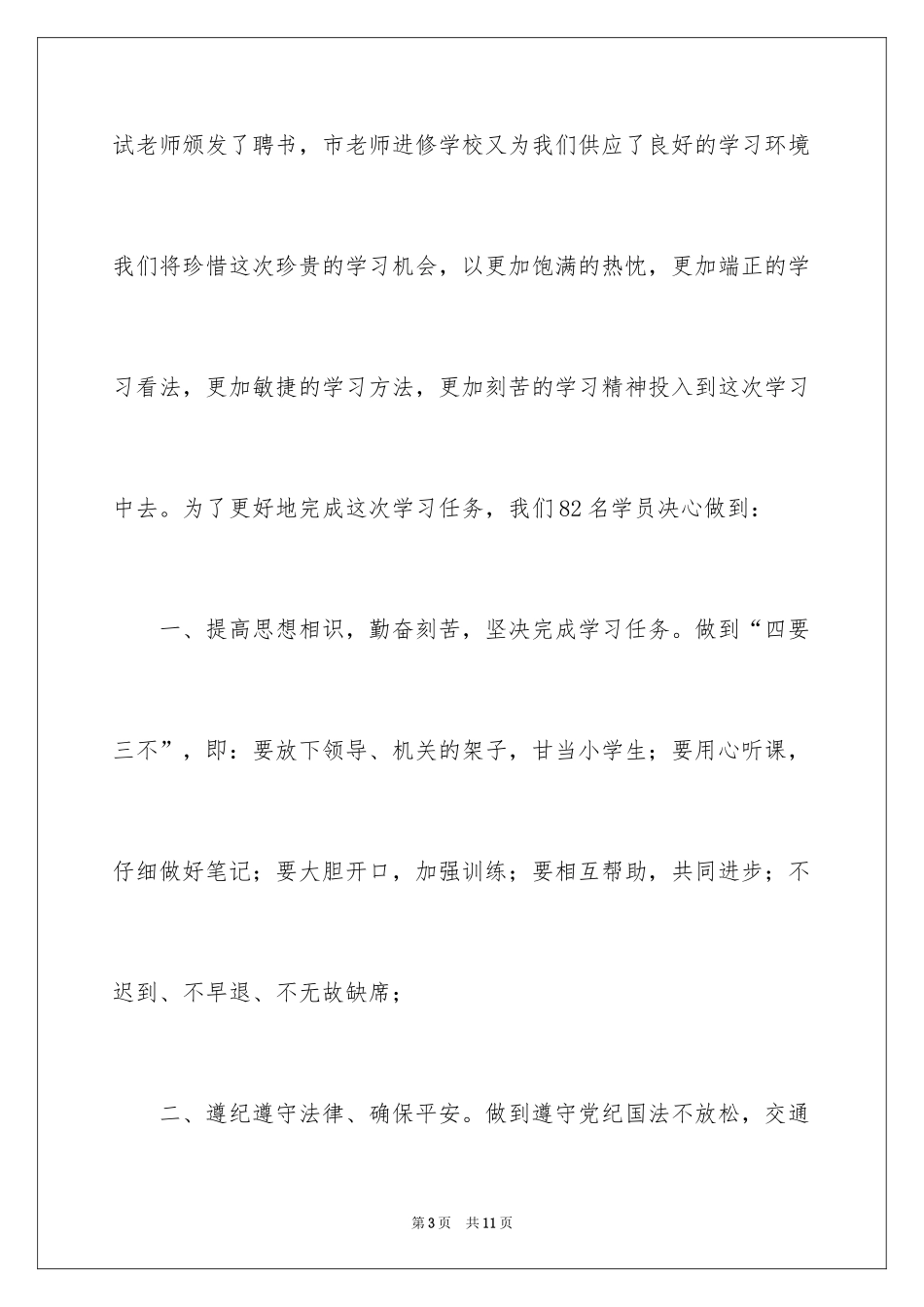 试老师颁发了聘书，市老师进修学校又为我们供应了良好的学习环境我们将珍惜这次珍贵的学习机会，以更加饱满的热忱，更加端正的学习看法，更加敏捷的学习方法，更加刻苦的学习精神投入到这次学习中去。为了更好地完成这次学习任务，我们82名学员决心做到：

一、提高思想相识，勤奋刻苦，坚决完成学习任务。做到“四要三不”，即：要放下领导、机关的架子，甘当小学生；要用心听课，仔细做好笔记；要大胆开口，加强训练；要相互帮助，共同进步；不迟到、不早退、不无故缺席；

二、遵纪遵守法律、确保平安。做到遵守党纪国法不放松，交通

第3页 共11页